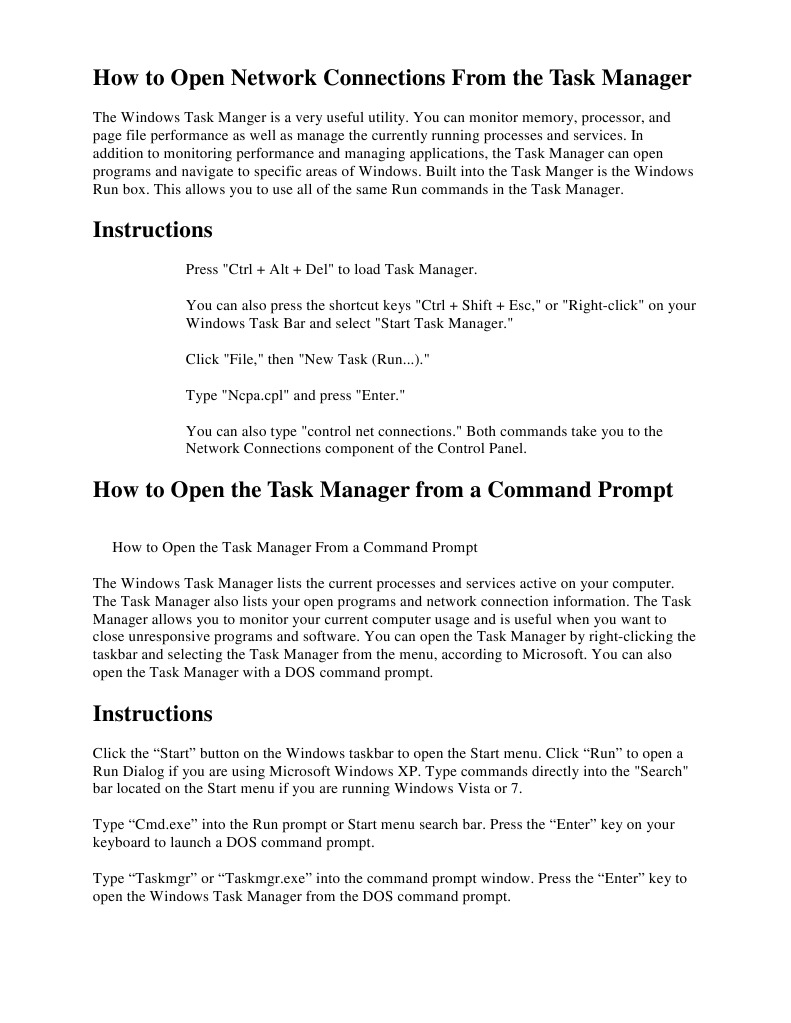 How to Open Network Connections From the Task Manager

The Windows Task Manger is a very useful utility. You can monitor memory, processor, and page file performance as well as manage the currently running processes and services. In addition to monitoring performance and managing applications, the Task Manager can open programs and navigate to specific areas of Windows. Built into the Task Manger is the Windows Run box. This allows you to use all of the same Run commands in the Task Manager.

Instructions

Press "Ctrl + Alt + Del" to load Task Manager.

You can also press the shortcut keys "Ctrl + Shift + Esc," or "Right-click" on your Windows Task Bar and select "Start Task Manager."

Click "File," then "New Task (Run...)."

Type "Ncpa.cpl" and press "Enter."

You can also type "control net connections." Both commands take you to the Network Connections component of the Control Panel.

How to Open the Task Manager from a Command Prompt

How to Open the Task Manager From a Command Prompt

The Windows Task Manager lists the current processes and services active on your computer. The Task Manager also lists your open programs and network connection information. The Task Manager allows you to monitor your current computer usage and is useful when you want to close unresponsive programs and software. You can open the Task Manager by right-clicking the taskbar and selecting the Task Manager from the menu, according to Microsoft. You can also open the Task Manager with a DOS command prompt.

Instructions

Click the “Start” button on the Windows taskbar to open the Start menu. Click “Run” to open a Run Dialog if you are using Microsoft Windows XP. Type commands directly into the "Search" bar located on the Start menu if you are running Windows Vista or 7.

Type “Cmd.exe” into the Run prompt or Start menu search bar. Press the “Enter” key on your keyboard to launch a DOS command prompt.

Type “Taskmgr” or “Taskmgr.exe” into the command prompt window. Press the “Enter” key to open the Windows Task Manager from the DOS command prompt.